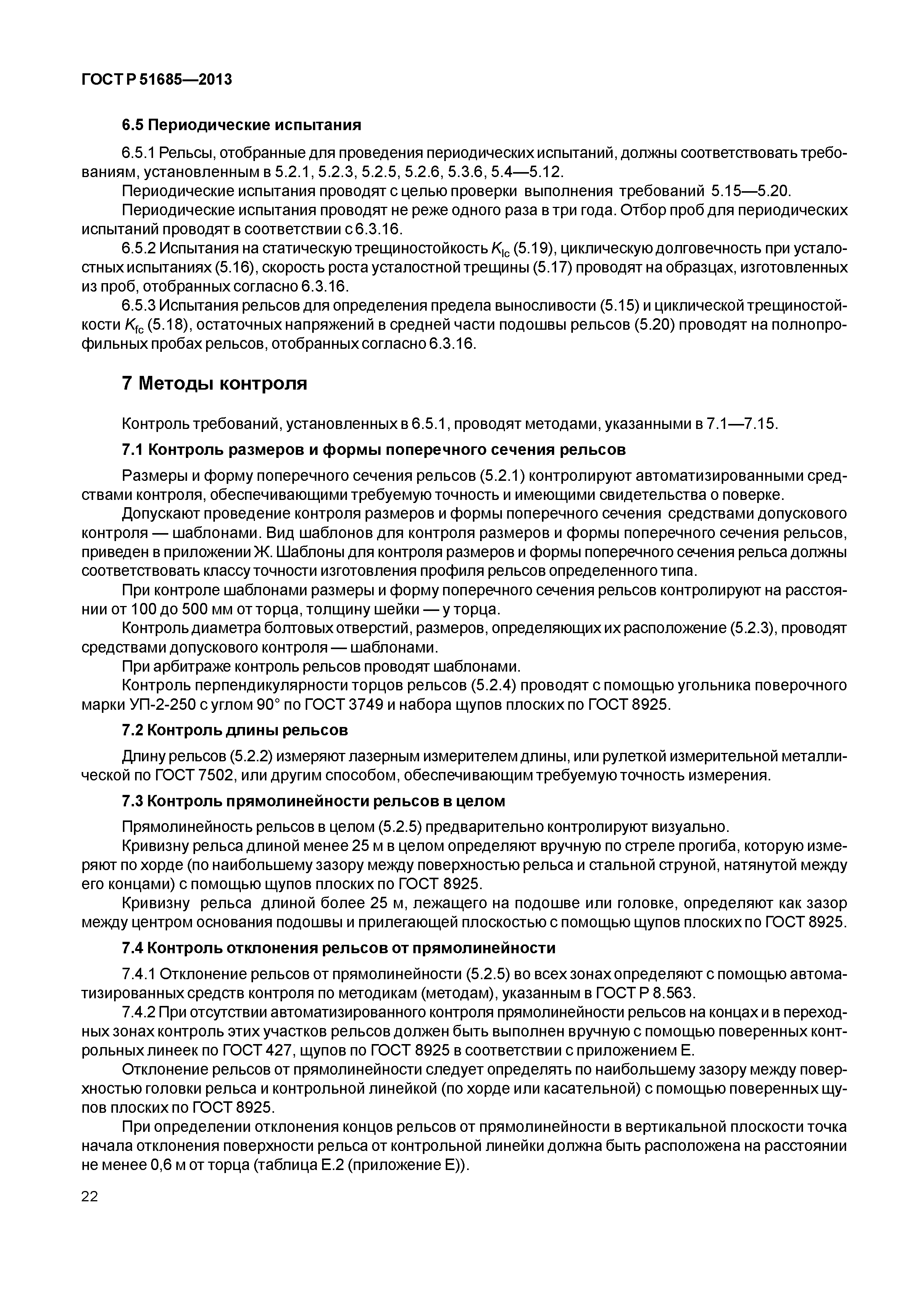 ГОСТ Р 51685—2013

6.5 Периодические испытания

6.5.1 Рельсы, отобранные для проведения периодических испытаний, должны соответствовать требованиям, установленным в 5.2.1, 5.2.3, 5.2.5, 5.2.6, 5.3.6, 5.4—5.12.

Периодические испытания проводят с целью проверки выполнения требований 5.15—5.20.

Периодические испытания проводят не реже одного раза в три года. Отбор проб для периодических испытаний проводят в соответствии с 6.3.16.

6.5.2 Испытания на статическую трещиностойкость $K_{Ic}$ (5.19), циклическую долговечность при усталостных испытаниях (5.16), скорость роста усталостной трещины (5.17) проводят на образцах, изготовленных из проб, отобранных согласно 6.3.16.

6.5.3 Испытания рельсов для определения предела выносливости (5.15) и циклической трещиностойкости $K_{fc}$ (5.18), остаточных напряжений в средней части подошвы рельсов (5.20) проводят на полнопрофильных пробах рельсов, отобранных согласно 6.3.16.

7 Методы контроля

Контроль требований, установленных в 6.5.1, проводят методами, указанными в 7.1—7.15.

7.1 Контроль размеров и формы поперечного сечения рельсов

Размеры и форму поперечного сечения рельсов (5.2.1) контролируют автоматизированными средствами контроля, обеспечивающими требуемую точность и имеющими свидетельства о поверке.

Допускают проведение контроля размеров и формы поперечного сечения средствами допускового контроля — шаблонами. Вид шаблонов для контроля размеров и формы поперечного сечения рельсов, приведен в приложении Ж. Шаблоны для контроля размеров и формы поперечного сечения рельса должны соответствовать классу точности изготовления профиля рельсов определенного типа.

При контроле шаблонами размеры и форму поперечного сечения рельсов контролируют на расстоянии от 100 до 500 мм от торца, толщину шейки — у торца.

Контроль диаметра болтовых отверстий, размеров, определяющих их расположение (5.2.3), проводят средствами допускового контроля — шаблонами.

При арбитраже контроль рельсов проводят шаблонами.

Контроль перпендикулярности торцов рельсов (5.2.4) проводят с помощью угольника поверочного марки УП-2-250 с углом 90° по ГОСТ 3749 и набора щупов плоских по ГОСТ 8925.

7.2 Контроль длины рельсов

Длину рельсов (5.2.2) измеряют лазерным измерителем длины, или рулеткой измерительной металлической по ГОСТ 7502, или другим способом, обеспечивающим требуемую точность измерения.

7.3 Контроль прямолинейности рельсов в целом

Прямолинейность рельсов в целом (5.2.5) предварительно контролируют визуально.

Кривизну рельса длиной менее 25 м в целом определяют вручную по стреле прогиба, которую измеряют по хорде (по наибольшему зазору между поверхностью рельса и стальной струной, натянутой между его концами) с помощью щупов плоских по ГОСТ 8925.

Кривизну рельса длиной более 25 м, лежащего на подошве или головке, определяют как зазор между центром основания подошвы и прилегающей плоскостью с помощью щупов плоских по ГОСТ 8925.

7.4 Контроль отклонения рельсов от прямолинейности

7.4.1 Отклонение рельсов от прямолинейности (5.2.5) во всех зонах определяют с помощью автоматизированных средств контроля по методикам (методам), указанным в ГОСТ Р 8.563.

7.4.2 При отсутствии автоматизированного контроля прямолинейности рельсов на концах и в переходных зонах контроль этих участков рельсов должен быть выполнен вручную с помощью поверенных контрольных линеек по ГОСТ 427, щупов по ГОСТ 8925 в соответствии с приложением Е.

Отклонение рельсов от прямолинейности следует определять по наибольшему зазору между поверхностью головки рельса и контрольной линейкой (по хорде или касательной) с помощью поверенных щупов плоских по ГОСТ 8925.

При определении отклонения концов рельсов от прямолинейности в вертикальной плоскости точка начала отклонения поверхности рельса от контрольной линейки должна быть расположена на расстоянии не менее 0,6 м от торца (таблица Е.2 (приложение Е)).

22